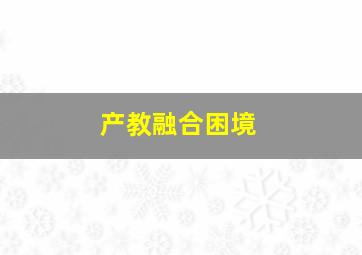 产教融合困境